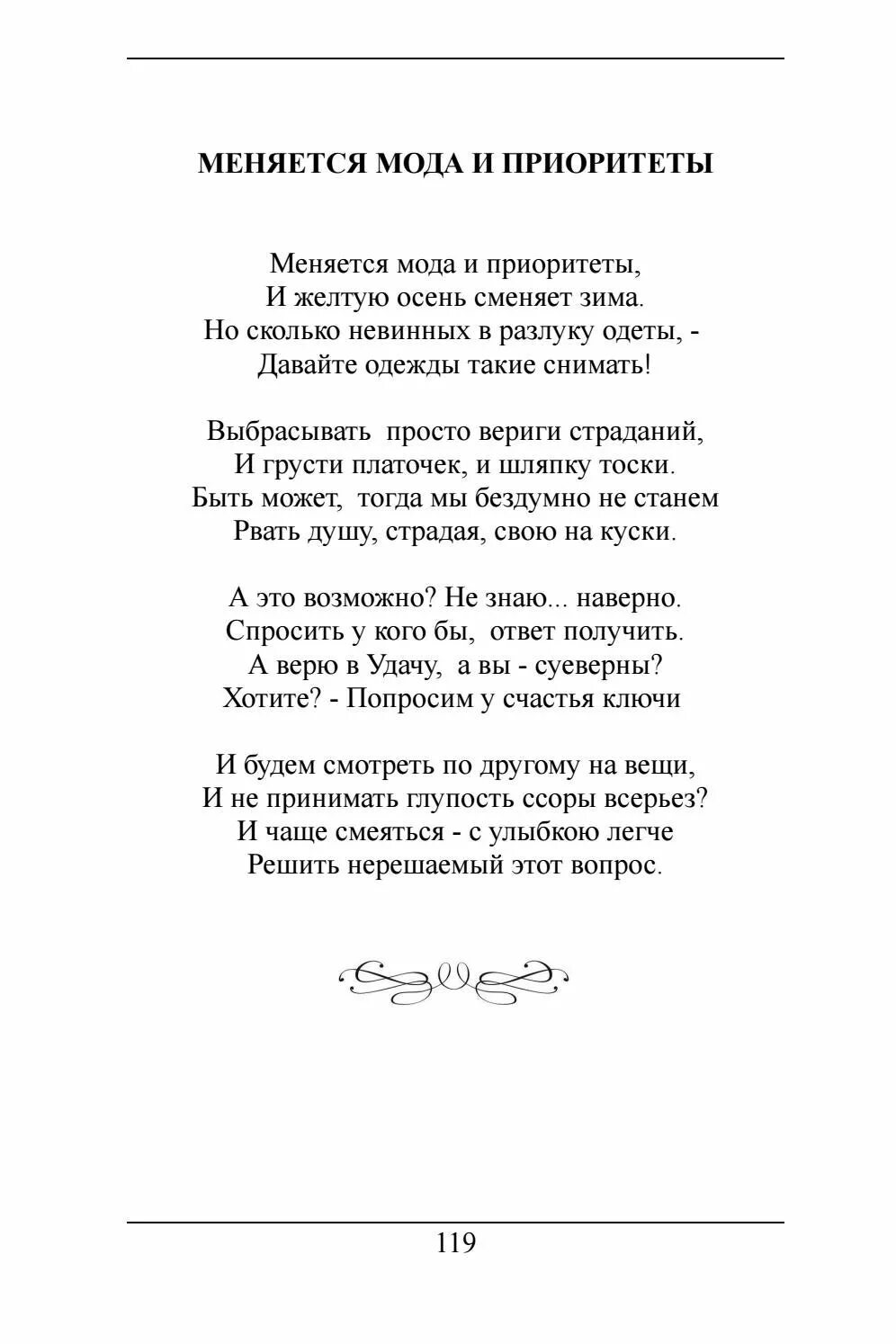 МЕНЯЕТСЯ МОДА И ПРИОРИТЕТЫ

Меняется мода и приоритеты,
И желтую осень сменяет зима.
Но сколько невинных в разлуку одеты, -
Давайте одежды такие снимать!

Выбрасывать просто вериги страданий,
И грусти платочек, и шляпку тоски.
Быть может, тогда мы бездумно не станем
Рвать душу, страдая, свою на куски.

А это возможно? Не знаю... наверно.
Спросить у кого бы, ответ получить.
А верю в Удачу, а вы - суеверны?
Хотите? - Попросим у счастья ключи

И будем смотреть по другому на вещи,
И не принимать глупость ссоры всерьез?
И чаще смеяться - с улыбкою легче
Решить нерешаемый этот вопрос.

119